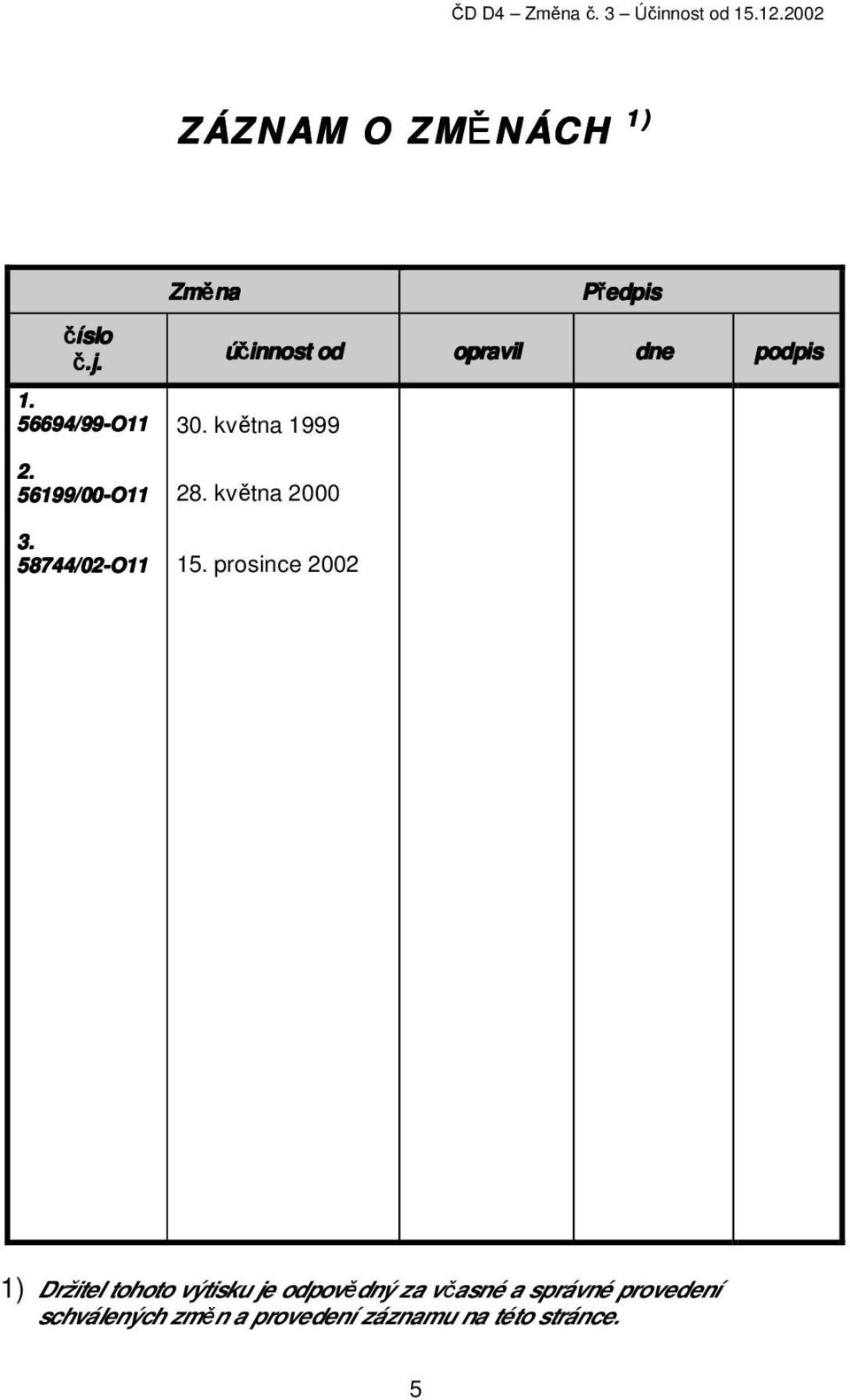 ČD D4 – Změna č. 3 – Účinnost od 15.12.2002

ZÁZNAM O ZMĚNÁCH $^{1)}$

| Změna | | Předpis | | |
|---|---|---|---|---|
| číslo č.j. | účinnost od | opravil | dne | podpis |
| 1. 56694/99-O11 | 30. května 1999 | | | |
| 2. 56199/00-O11 | 28. května 2000 | | | |
| 3. 58744/02-O11 | 15. prosince 2002 | | | |

1) Držitel tohoto výtisku je odpovědný za včasné a správné provedení schválených změn a provedení záznamu na této stránce.

5